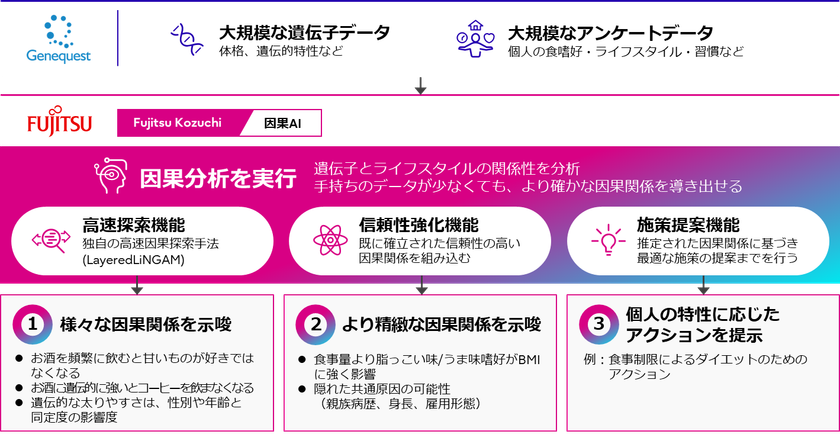 Genequest

大規模な遺伝子データ
体格、遺伝的特性など

大規模なアンケートデータ
個人の食嗜好・ライフスタイル・習慣など

FUJITSU

Fujitsu Kozuchi

因果AI

因果分析を実行

遺伝子とライフスタイルの関係性を分析
手持ちのデータが少なくても、より確かな因果関係を導き出せる

高速探索機能
独自の高速因果探索手法 (LayeredLiNGAM)

信頼性強化機能
既に確立された信頼性の高い因果関係を組み込む

施策提案機能
推定された因果関係に基づき最適な施策の提案までを行う

1 様々な因果関係を示唆

● お酒を頻繁に飲むと甘いものが好きではなくなる
● お酒に遺伝的に強いとコーヒーを飲まなくなる
● 遺伝的な太りやすさは、性別や年齢と同定度の影響度

2 より精緻な因果関係を示唆

● 食事量より脂っこい味/うま味嗜好がBMIに強く影響
● 隠れた共通原因の可能性
（親族病歴、身長、雇用形態）

3 個人の特性に応じたアクションを提示

例：食事制限によるダイエットのためのアクション